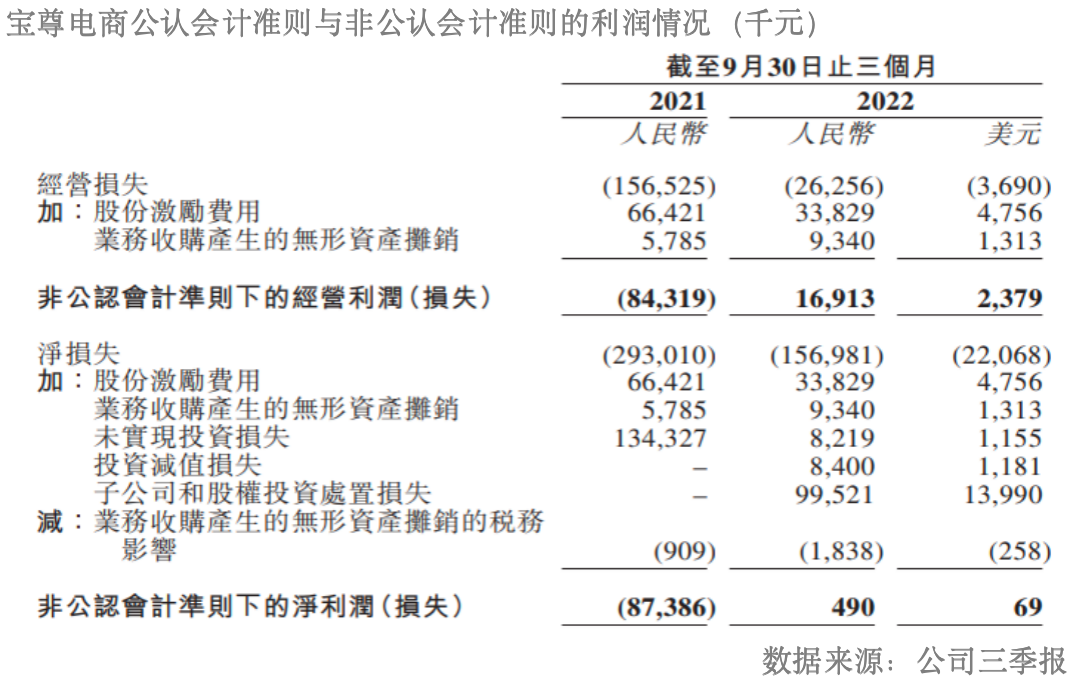 宝尊电商公认会计准则与非公认会计准则的利润情况（千元）

|  | 截至9月30日止三個月 |  |  |
|---|---|---|---|
|  | 2021 | 2022 |  |
|  | 人民幣 | 人民幣 | 美元 |
| 經營損失 | (156,525) | (26,256) | (3,690) |
| 加：股份激勵費用 | 66,421 | 33,829 | 4,756 |
| 業務收購產生的無形資產攤銷 | 5,785 | 9,340 | 1,313 |
| 非公認會計準則下的經營利潤（損失） | (84,319) | 16,913 | 2,379 |
| 淨損失 | (293,010) | (156,981) | (22,068) |
| 加：股份激勵費用 | 66,421 | 33,829 | 4,756 |
| 業務收購產生的無形資產攤銷 | 5,785 | 9,340 | 1,313 |
| 未實現投資損失 | 134,327 | 8,219 | 1,155 |
| 投資減值損失 | – | 8,400 | 1,181 |
| 子公司和股權投資處置損失 | – | 99,521 | 13,990 |
| 減：業務收購產生的無形資產攤銷的稅務影響 | (909) | (1,838) | (258) |
| 非公認會計準則下的淨利潤（損失） | (87,386) | 490 | 69 |

数据来源：公司三季报